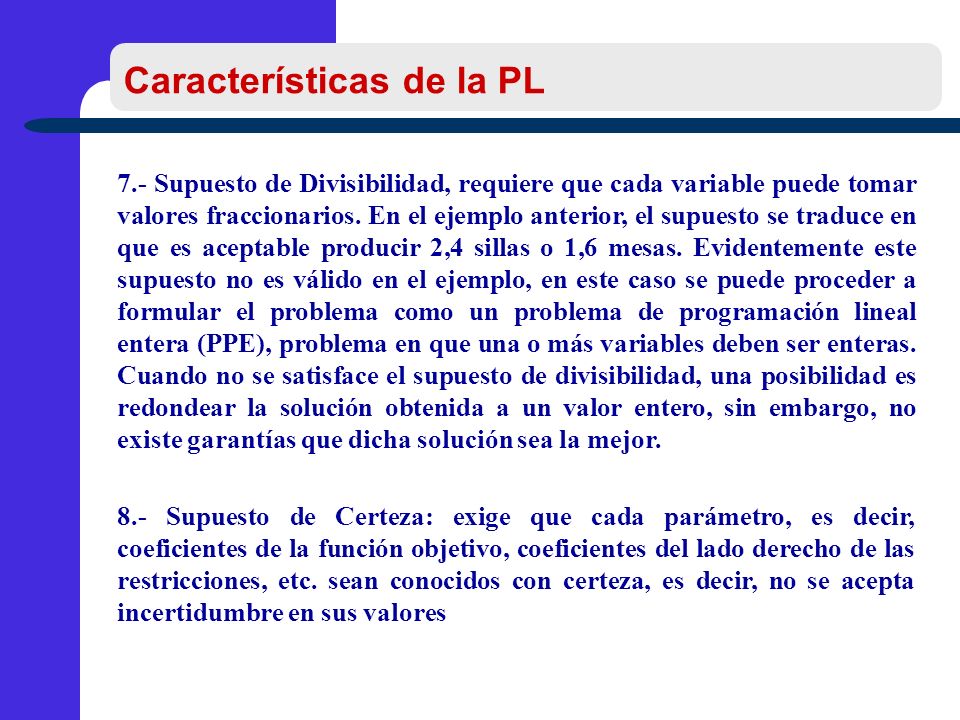 Características de la PL

7.- Supuesto de Divisibilidad, requiere que cada variable puede tomar valores fraccionarios. En el ejemplo anterior, el supuesto se traduce en que es aceptable producir 2,4 sillas o 1,6 mesas. Evidentemente este supuesto no es válido en el ejemplo, en este caso se puede proceder a formular el problema como un problema de programación lineal entera (PPE), problema en que una o más variables deben ser enteras. Cuando no se satisface el supuesto de divisibilidad, una posibilidad es redondear la solución obtenida a un valor entero, sin embargo, no existe garantías que dicha solución sea la mejor.

8.- Supuesto de Certeza: exige que cada parámetro, es decir, coeficientes de la función objetivo, coeficientes del lado derecho de las restricciones, etc. sean conocidos con certeza, es decir, no se acepta incertidumbre en sus valores